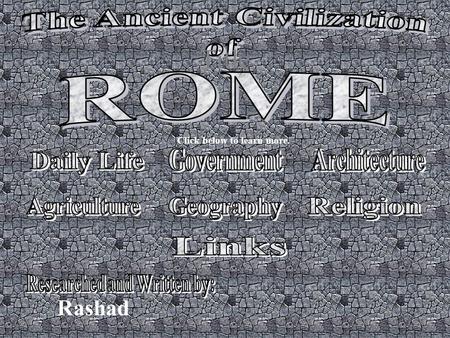 The Ancient Civilization
of
ROME

Click below to learn more.

Daily Life Government Architecture

Agriculture Geography Religion

Links

Researched and Written by:
Rashad